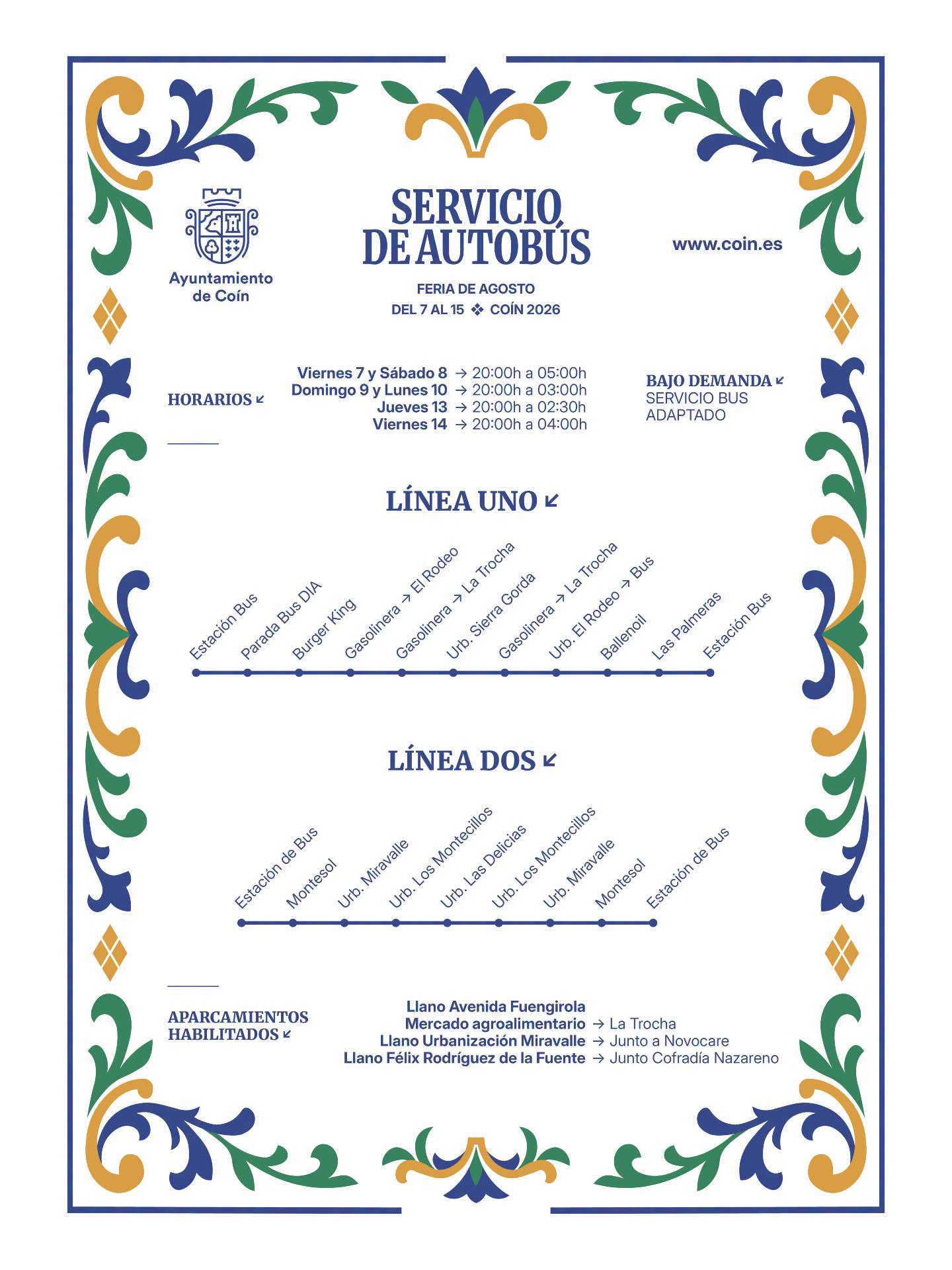 Ayuntamiento de Coín

SERVICIO DE AUTOBÚS

FERIA DE AGOSTO
DEL 7 AL 15 ❖ COÍN 2026

www.coin.es

HORARIOS ↙

Viernes 7 y Sábado 8 → 20:00h a 05:00h
Domingo 9 y Lunes 10 → 20:00h a 03:00h
Jueves 13 → 20:00h a 02:30h
Viernes 14 → 20:00h a 04:00h

BAJO DEMANDA ↙
SERVICIO BUS ADAPTADO

LÍNEA UNO ↙

Estación Bus
Parada Bus DIA
Burger King
Gasolinera → El Rodeo
Gasolinera → La Trocha
Urb. Sierra Gorda
Gasolinera → La Trocha
Urb. El Rodeo → Bus
Ballenoil
Las Palmeras
Estación Bus

LÍNEA DOS ↙

Estación de Bus
Montesol
Urb. Miravalle
Urb. Los Montecillos
Urb. Las Delicias
Urb. Los Montecillos
Urb. Miravalle
Montesol
Estación de Bus

APARCAMIENTOS HABILITADOS ↙

Llano Avenida Fuengirola
Mercado agroalimentario → La Trocha
Llano Urbanización Miravalle → Junto a Novocare
Llano Félix Rodríguez de la Fuente → Junto Cofradía Nazareno